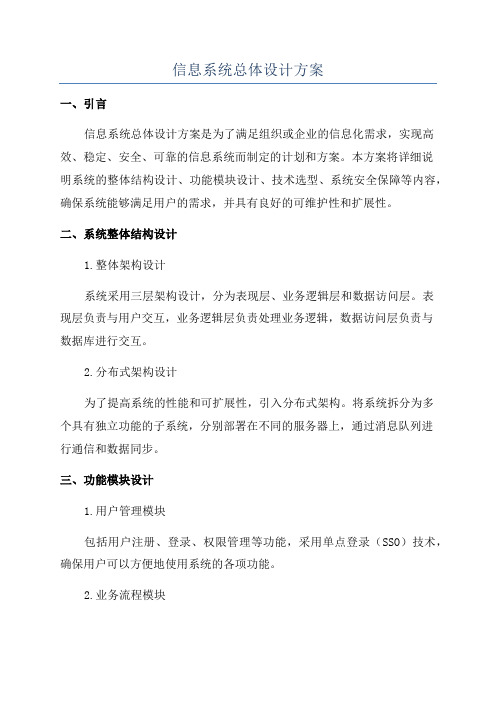 信息系统总体设计方案

一、引言

信息系统总体设计方案是为了满足组织或企业的信息化需求，实现高效、稳定、安全、可靠的信息系统而制定的计划和方案。本方案将详细说明系统的整体结构设计、功能模块设计、技术选型、系统安全保障等内容，确保系统能够满足用户的需求，并具有良好的可维护性和扩展性。

二、系统整体结构设计

1.整体架构设计

系统采用三层架构设计，分为表现层、业务逻辑层和数据访问层。表现层负责与用户交互，业务逻辑层负责处理业务逻辑，数据访问层负责与数据库进行交互。

2.分布式架构设计

为了提高系统的性能和可扩展性，引入分布式架构。将系统拆分为多个具有独立功能的子系统，分别部署在不同的服务器上，通过消息队列进行通信和数据同步。

三、功能模块设计

1.用户管理模块

包括用户注册、登录、权限管理等功能，采用单点登录（SSO）技术，确保用户可以方便地使用系统的各项功能。

2.业务流程模块